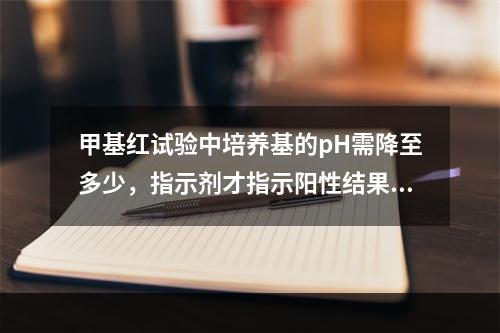 甲基红试验中培养基的pH需降至多少，指示剂才指示阳性结果...